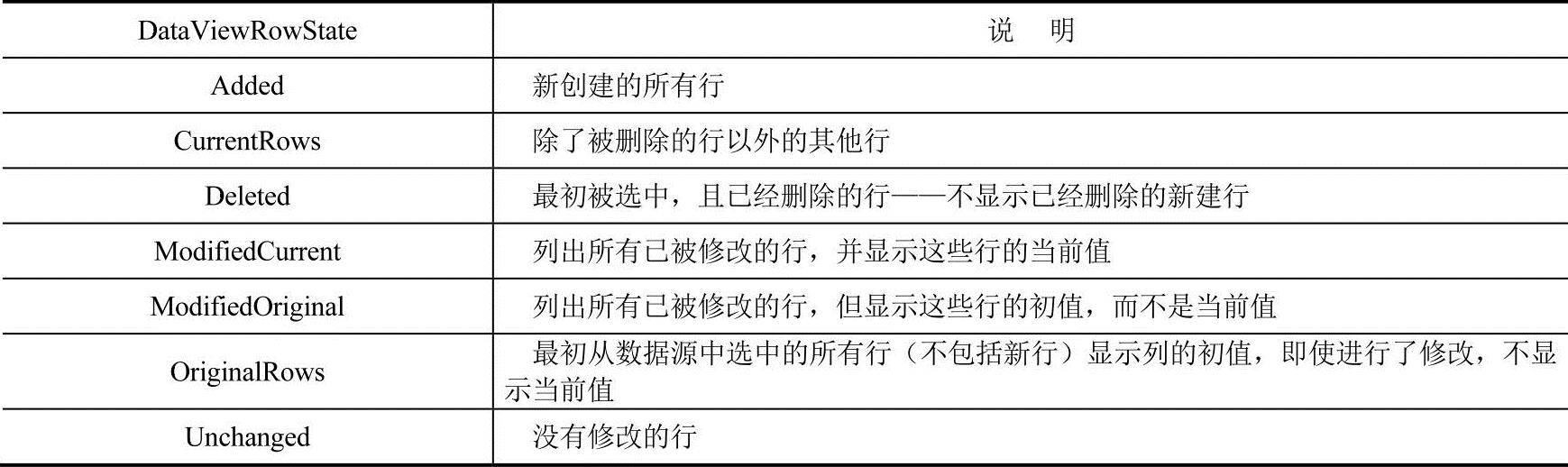 | DataViewRowState | 说 明 |
|---|---|
| Added | 新创建的所有行 |
| CurrentRows | 除了被删除的行以外的其他行 |
| Deleted | 最初被选中，且已经删除的行——不显示已经删除的新建行 |
| ModifiedCurrent | 列出所有已被修改的行，并显示这些行的当前值 |
| ModifiedOriginal | 列出所有已被修改的行，但显示这些行的初值，而不是当前值 |
| OriginalRows | 最初从数据源中选中的所有行（不包括新行）显示列的初值，即使进行了修改，不显示当前值 |
| Unchanged | 没有修改的行 |